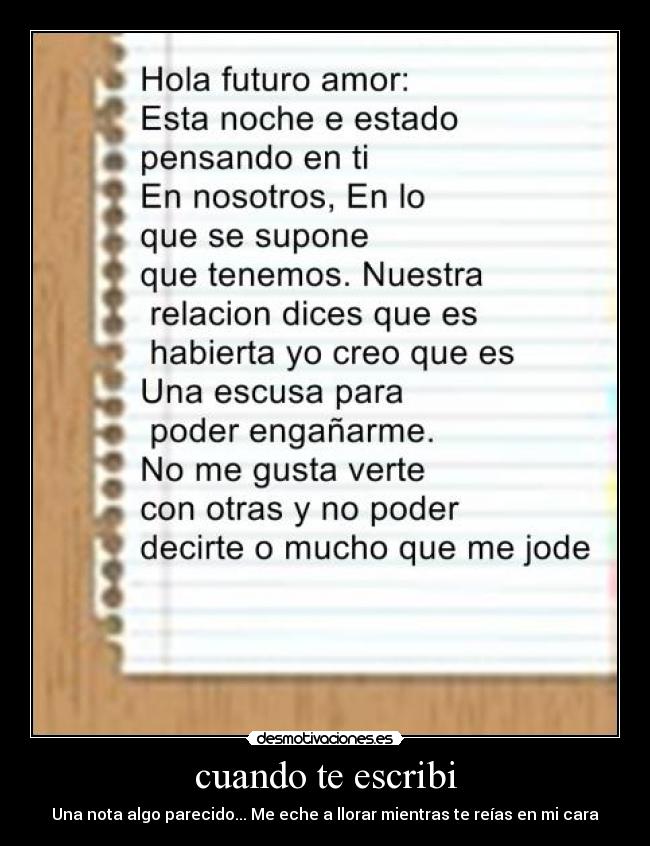 Hola futuro amor:
Esta noche e estado pensando en ti
En nosotros, En lo que se supone que tenemos. Nuestra relacion dices que es habierta yo creo que es Una escusa para poder engañarme.
No me gusta verte con otras y no poder decirte o mucho que me jode

desmotivaciones.es

cuando te escribi

Una nota algo parecido... Me eche a llorar mientras te reías en mi cara